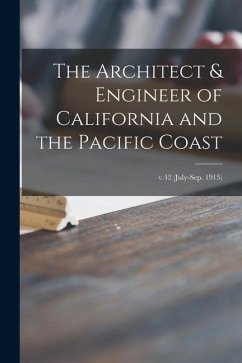 The Architect & Engineer of California and the Pacific Coast

v.42 (July-Sep. 1915)